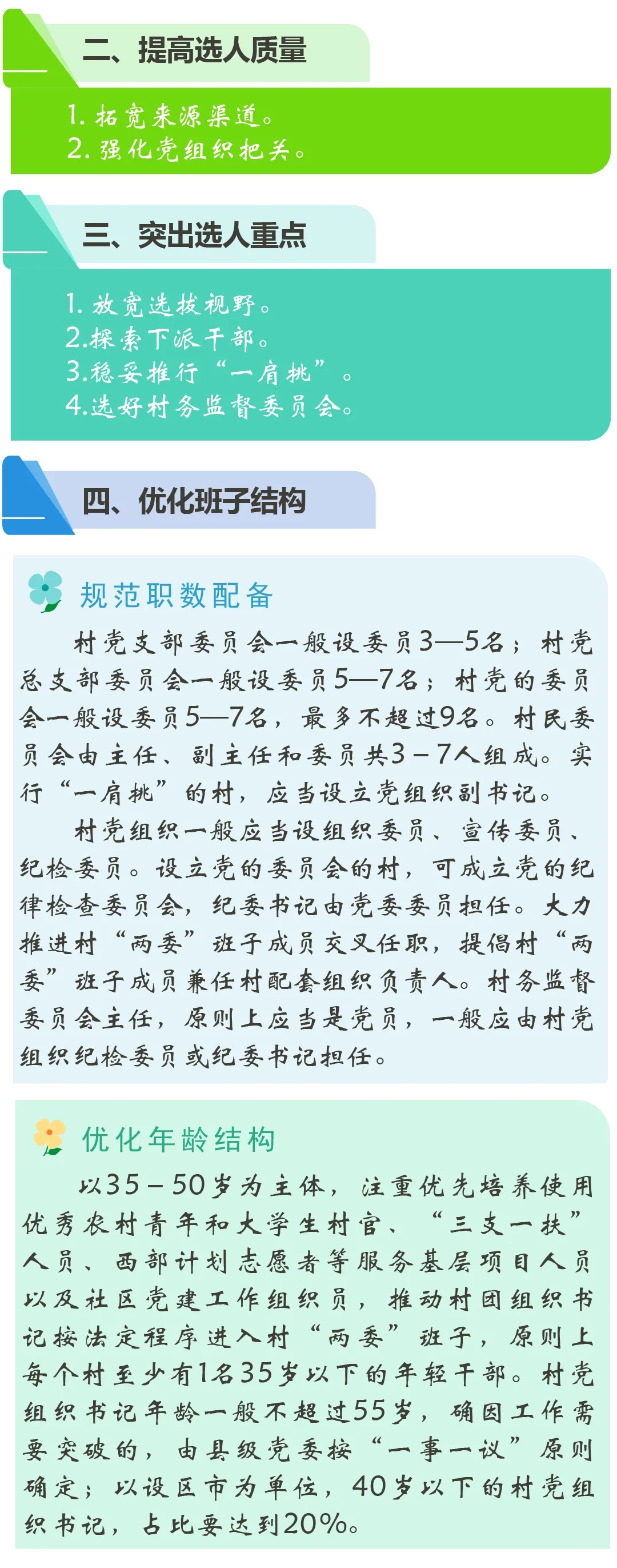 二、提高选人质量

1. 拓宽来源渠道。
2. 强化党组织把关。

三、突出选人重点

1. 放宽选拔视野。
2.探索下派干部。
3.稳妥推行“一肩挑”。
4.选好村务监督委员会。

四、优化班子结构

规范职数配备

村党支部委员会一般设委员3—5名；村党总支部委员会一般设委员5—7名；村党的委员会一般设委员5—7名，最多不超过9名。村民委员会由主任、副主任和委员共3－7人组成。实行“一肩挑”的村，应当设立党组织副书记。

村党组织一般应当设组织委员、宣传委员、纪检委员。设立党的委员会的村，可成立党的纪律检查委员会，纪委书记由党委委员担任。大力推进村“两委”班子成员交叉任职，提倡村“两委”班子成员兼任村配套组织负责人。村务监督委员会主任，原则上应当是党员，一般应由村党组织纪检委员或纪委书记担任。

优化年龄结构

以35－50岁为主体，注重优先培养使用优秀农村青年和大学生村官、“三支一扶”人员、西部计划志愿者等服务基层项目人员以及社区党建工作组织员，推动村团组织书记按法定程序进入村“两委”班子，原则上每个村至少有1名35岁以下的年轻干部。村党组织书记年龄一般不超过55岁，确因工作需要突破的，由县级党委按“一事一议”原则确定；以设区市为单位，40岁以下的村党组织书记，占比要达到20%。